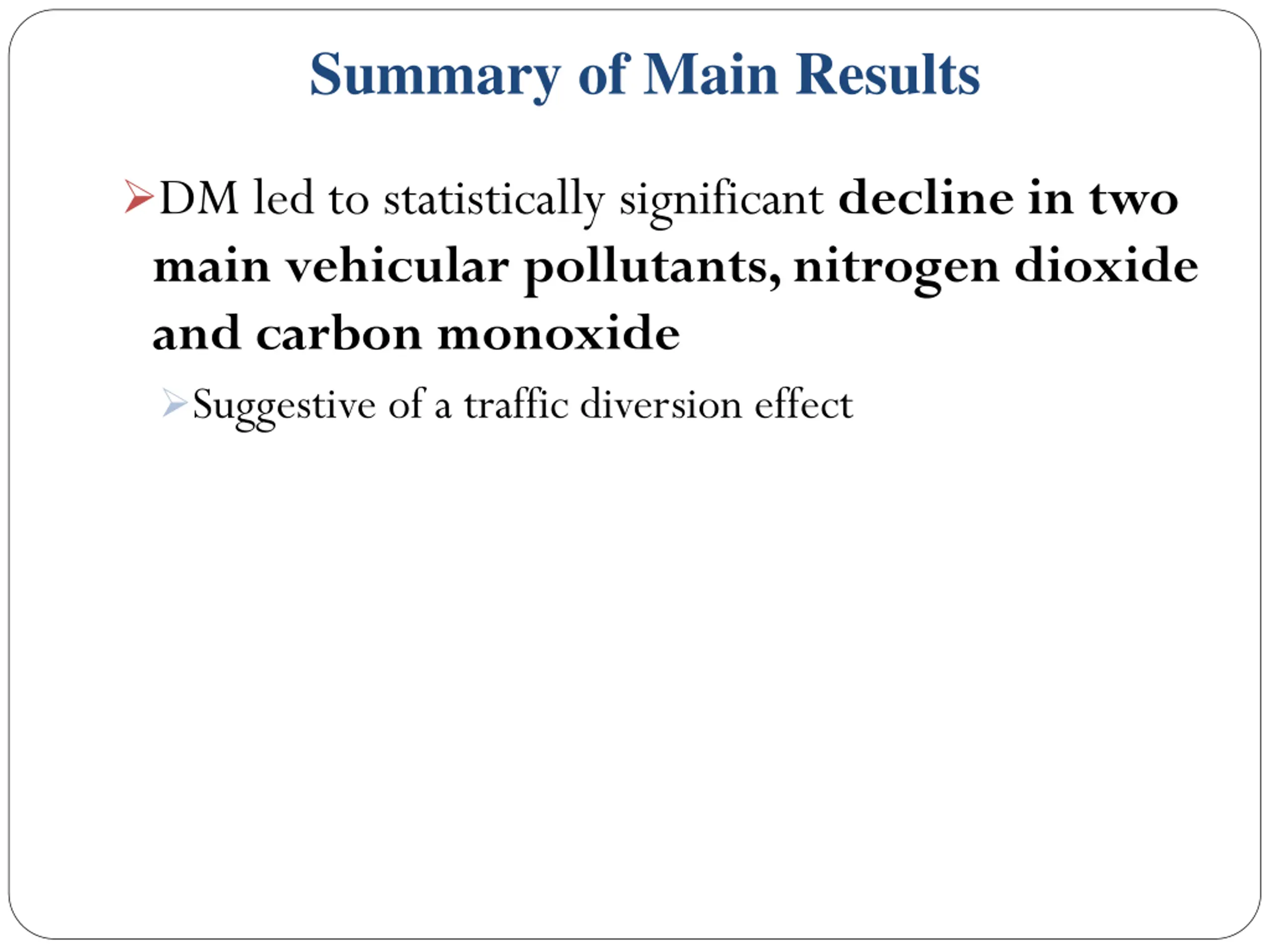 Summary of Main Results

➢ DM led to statistically significant decline in two main vehicular pollutants, nitrogen dioxide and carbon monoxide

➢ Suggestive of a traffic diversion effect